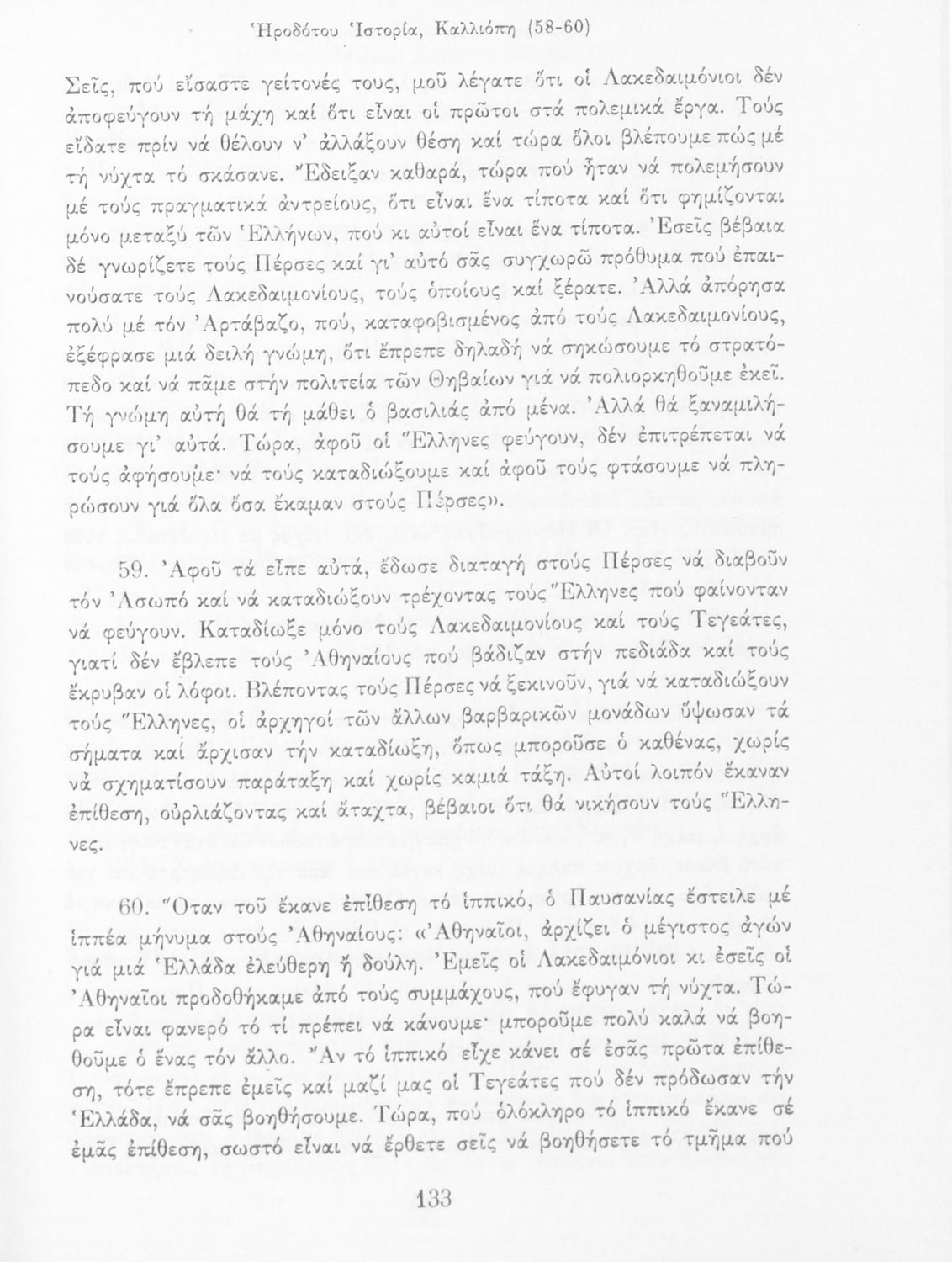 Ἡροδότου Ἱστορία, Καλλιόπη (58-60)

Σεῖς, πού εἴσαστε γείτονές τους, μοῦ λέγατε ὅτι οἱ Λακεδαιμόνιοι δέν ἀποφεύγουν τή μάχη καί ὅτι εἶναι οἱ πρῶτοι στά πολεμικά ἔργα. Τούς εἴδατε πρίν νά θέλουν ν' ἀλλάξουν θέση καί τώρα ὅλοι βλέπουμε πώς μέ τή νύχτα τό σκάσανε. Ἔδειξαν καθαρά, τώρα πού ἦταν νά πολεμήσουν μέ τούς πραγματικά ἀντρείους, ὅτι εἶναι ἕνα τίποτα καί ὅτι φημίζονται μόνο μεταξύ τῶν Ἑλλήνων, πού κι αὐτοί εἶναι ἕνα τίποτα. Ἐσεῖς βέβαια δέ γνωρίζετε τούς Πέρσες καί γι' αὐτό σᾶς συγχωρῶ πρόθυμα πού ἐπαινούσατε τούς Λακεδαιμονίους, τούς ὁποίους καί ξέρατε. Ἀλλά ἀπόρησα πολύ μέ τόν Ἀρτάβαζο, πού, καταφοβισμένος ἀπό τούς Λακεδαιμονίους, ἐξέφρασε μιά δειλή γνώμη, ὅτι ἔπρεπε δηλαδή νά σηκώσουμε τό στρατόπεδο καί νά πᾶμε στήν πολιτεία τῶν Θηβαίων γιά νά πολιορκηθοῦμε ἐκεῖ. Τή γνώμη αὐτή θά τή μάθει ὁ βασιλιάς ἀπό μένα. Ἀλλά θά ξαναμιλήσουμε γι' αὐτά. Τώρα, ἀφοῦ οἱ Ἕλληνες φεύγουν, δέν ἐπιτρέπεται νά τούς ἀφήσουμε· νά τούς καταδιώξουμε καί ἀφοῦ τούς φτάσουμε νά πληρώσουν γιά ὅλα ὅσα ἔκαμαν στούς Πέρσες».

59. Ἀφοῦ τά εἶπε αὐτά, ἔδωσε διαταγή στούς Πέρσες νά διαβοῦν τόν Ἀσωπό καί νά καταδιώξουν τρέχοντας τούς Ἕλληνες πού φαίνονταν νά φεύγουν. Καταδίωξε μόνο τούς Λακεδαιμονίους καί τούς Τεγεάτες, γιατί δέν ἔβλεπε τούς Ἀθηναίους πού βάδιζαν στήν πεδιάδα καί τούς ἔκρυβαν οἱ λόφοι. Βλέποντας τούς Πέρσες νά ξεκινοῦν, γιά νά καταδιώξουν τούς Ἕλληνες, οἱ ἀρχηγοί τῶν ἄλλων βαρβαρικῶν μονάδων ὕψωσαν τά σήματα καί ἄρχισαν τήν καταδίωξη, ὅπως μποροῦσε ὁ καθένας, χωρίς νά σχηματίσουν παράταξη καί χωρίς καμιά τάξη. Αὐτοί λοιπόν ἔκαναν ἐπίθεση, οὐρλιάζοντας καί ἄταχτα, βέβαιοι ὅτι θά νικήσουν τούς Ἕλληνες.

60. Ὅταν τοῦ ἔκανε ἐπίθεση τό ἱππικό, ὁ Παυσανίας ἔστειλε μέ ἱππέα μήνυμα στούς Ἀθηναίους: «Ἀθηναῖοι, ἀρχίζει ὁ μέγιστος ἀγών γιά μιά Ἑλλάδα ἐλεύθερη ἤ δούλη. Ἐμεῖς οἱ Λακεδαιμόνιοι κι ἐσεῖς οἱ Ἀθηναῖοι προδοθήκαμε ἀπό τούς συμμάχους, πού ἔφυγαν τή νύχτα. Τώρα εἶναι φανερό τό τί πρέπει νά κάνουμε· μποροῦμε πολύ καλά νά βοηθοῦμε ὁ ἕνας τόν ἄλλο. Ἄν τό ἱππικό εἶχε κάνει σέ ἐσᾶς πρῶτα ἐπίθεση, τότε ἔπρεπε ἐμεῖς καί μαζί μας οἱ Τεγεάτες πού δέν πρόδωσαν τήν Ἑλλάδα, νά σᾶς βοηθήσουμε. Τώρα, πού ὁλόκληρο τό ἱππικό ἔκανε σέ ἐμᾶς ἐπίθεση, σωστό εἶναι νά ἔρθετε σεῖς νά βοηθήσετε τό τμῆμα πού

133